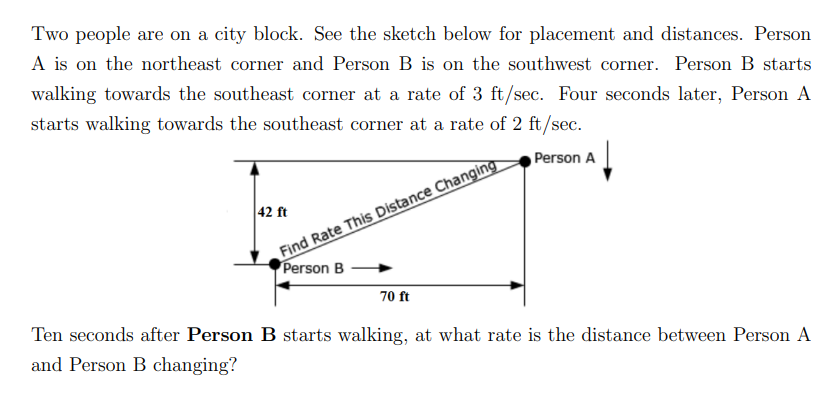 Two people are on a city block. See the sketch below for placement and distances. Person A is on the northeast corner and Person B is on the southwest corner. Person B starts walking towards the southeast corner at a rate of 3 ft/sec. Four seconds later, Person A starts walking towards the southeast corner at a rate of 2 ft/sec.

Person A

42 ft

Find Rate This Distance Changing

Person B

70 ft

Ten seconds after **Person B** starts walking, at what rate is the distance between Person A and Person B changing?